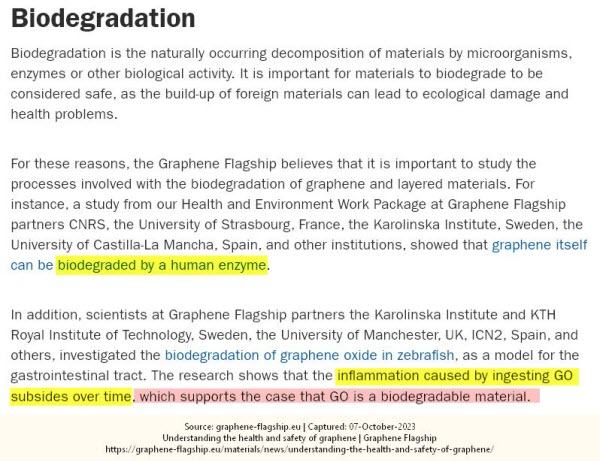 Biodegradation

Biodegradation is the naturally occurring decomposition of materials by microorganisms, enzymes or other biological activity. It is important for materials to biodegrade to be considered safe, as the build-up of foreign materials can lead to ecological damage and health problems.

For these reasons, the Graphene Flagship believes that it is important to study the processes involved with the biodegradation of graphene and layered materials. For instance, a study from our Health and Environment Work Package at Graphene Flagship partners CNRS, the University of Strasbourg, France, the Karolinska Institute, Sweden, the University of Castilla-La Mancha, Spain, and other institutions, showed that graphene itself can be biodegraded by a human enzyme.

In addition, scientists at Graphene Flagship partners the Karolinska Institute and KTH Royal Institute of Technology, Sweden, the University of Manchester, UK, ICN2, Spain, and others, investigated the biodegradation of graphene oxide in zebrafish, as a model for the gastrointestinal tract. The research shows that the inflammation caused by ingesting GO subsides over time, which supports the case that GO is a biodegradable material.

Source: graphene-flagship.eu | Captured: 07-October-2023
Understanding the health and safety of graphene | Graphene Flagship
https://graphene-flagship.eu/materials/news/understanding-the-health-and-safety-of-graphene/